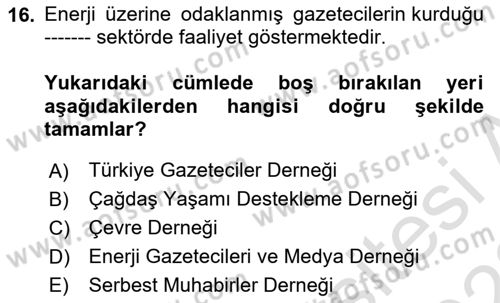 16. Enerji üzerine odaklanmış gazetecilerin kurduğu ------- sektörde faaliyet göstermektedir.

Yukarıdaki cümlede boş bırakılan yeri aşağıdakilerden hangisi doğru şekilde tamamlar?

A) Türkiye Gazeteciler Derneği
B) Çağdaş Yaşamı Destekleme Derneği
C) Çevre Derneği
D) Enerji Gazetecileri ve Medya Derneği
E) Serbest Muhabirler Derneği

www.aofsoru.com